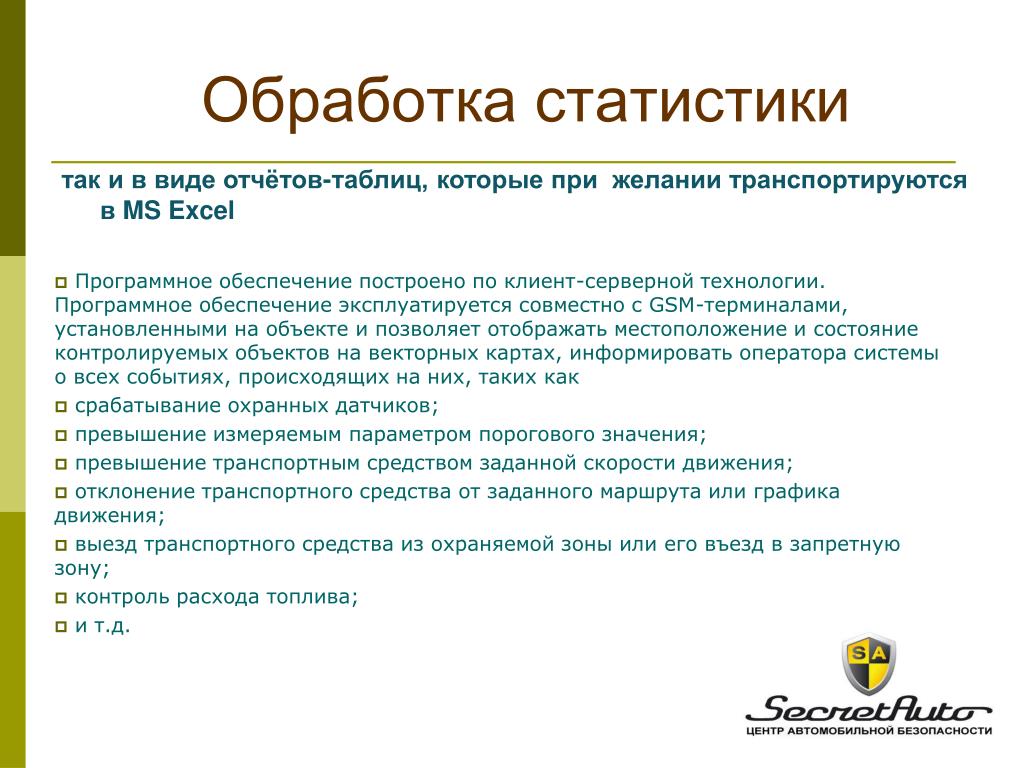 Обработка статистики

так и в виде отчётов-таблиц, которые при желании транспортируются в MS Excel

Программное обеспечение построено по клиент-серверной технологии. Программное обеспечение эксплуатируется совместно с GSM-терминалами, установленными на объекте и позволяет отображать местоположение и состояние контролируемых объектов на векторных картах, информировать оператора системы о всех событиях, происходящих на них, таких как

срабатывание охранных датчиков;

превышение измеряемым параметром порогового значения;

превышение транспортным средством заданной скорости движения;

отклонение транспортного средства от заданного маршрута или графика движения;

выезд транспортного средства из охраняемой зоны или его въезд в запретную зону;

контроль расхода топлива;

и т.д.

SA

SecretAuto

ЦЕНТР АВТОМОБИЛЬНОЙ БЕЗОПАСНОСТИ